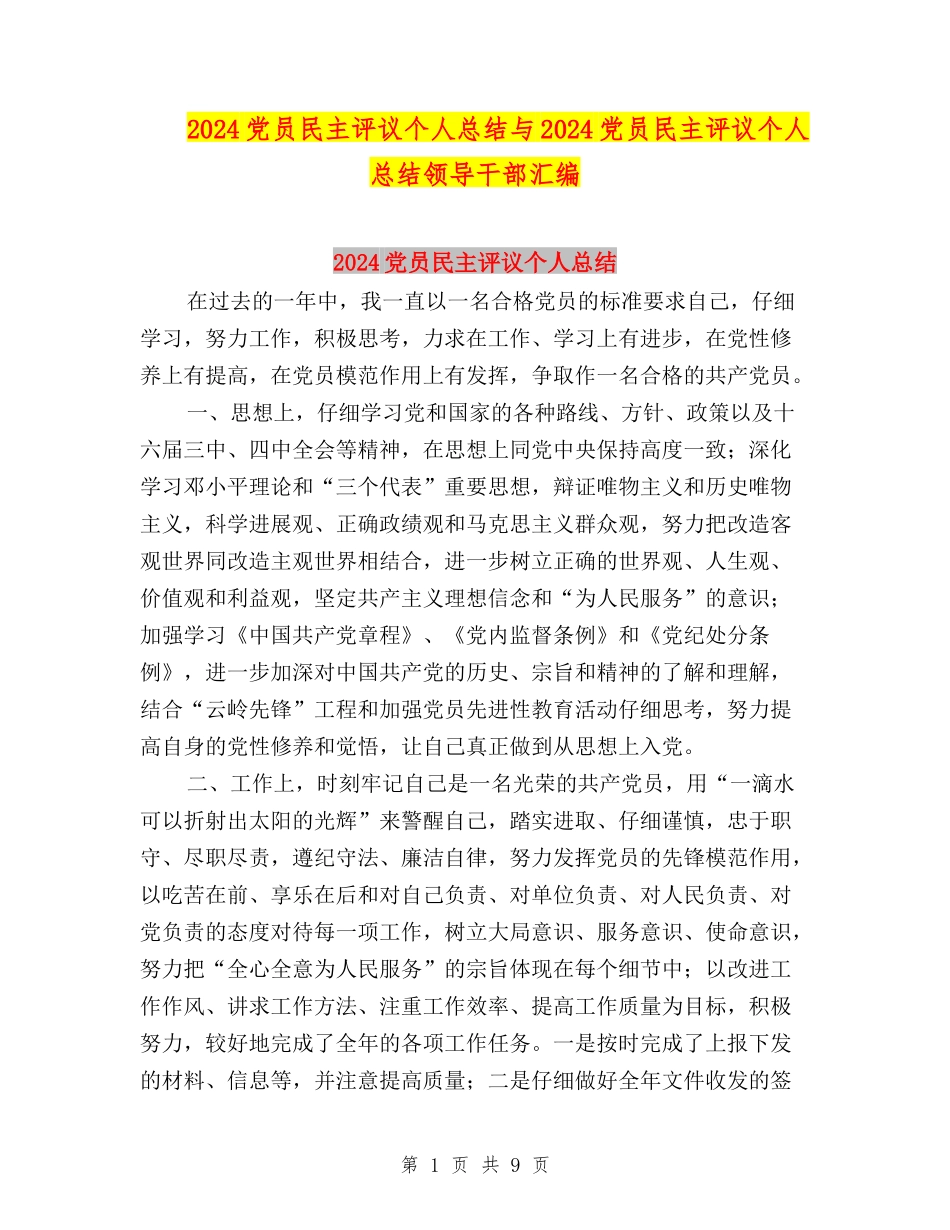 2024党员民主评议个人总结与2024党员民主评议个人总结领导干部汇编

2024党员民主评议个人总结

在过去的一年中，我一直以一名合格党员的标准要求自己，仔细学习，努力工作，积极思考，力求在工作、学习上有进步，在党性修养上有提高，在党员模范作用上有发挥，争取作一名合格的共产党员。

一、思想上，仔细学习党和国家的各种路线、方针、政策以及十六届三中、四中全会等精神，在思想上同党中央保持高度一致；深化学习邓小平理论和“三个代表”重要思想，辩证唯物主义和历史唯物主义，科学进展观、正确政绩观和马克思主义群众观，努力把改造客观世界同改造主观世界相结合，进一步树立正确的世界观、人生观、价值观和利益观，坚定共产主义理想信念和“为人民服务”的意识；加强学习《中国共产党章程》、《党内监督条例》和《党纪处分条例》，进一步加深对中国共产党的历史、宗旨和精神的了解和理解，结合“云岭先锋”工程和加强党员先进性教育活动仔细思考，努力提高自身的党性修养和觉悟，让自己真正做到从思想上入党。

二、工作上，时刻牢记自己是一名光荣的共产党员，用“一滴水可以折射出太阳的光辉”来警醒自己，踏实进取、仔细谨慎，忠于职守、尽职尽责，遵纪守法、廉洁自律，努力发挥党员的先锋模范作用，以吃苦在前、享乐在后和对自己负责、对单位负责、对人民负责、对党负责的态度对待每一项工作，树立大局意识、服务意识、使命意识，努力把“全心全意为人民服务”的宗旨体现在每个细节中；以改进工作作风、讲求工作方法、注重工作效率、提高工作质量为目标，积极努力，较好地完成了全年的各项工作任务。一是按时完成了上报下发的材料、信息等，并注意提高质量；二是仔细做好全年文件收发的签

第 1 页 共 9 页